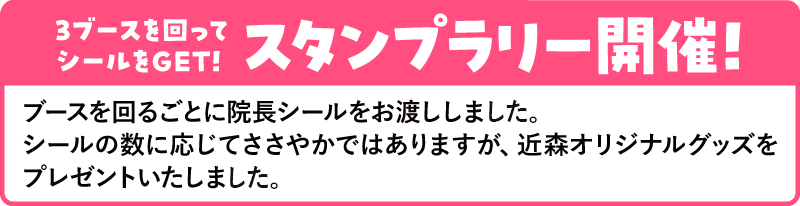 3ブースを回って
シールをGET!

スタンプラリー開催!

ブースを回るごとに院長シールをお渡ししました。
シールの数に応じてささやかではありますが、近森オリジナルグッズをプレゼントいたしました。